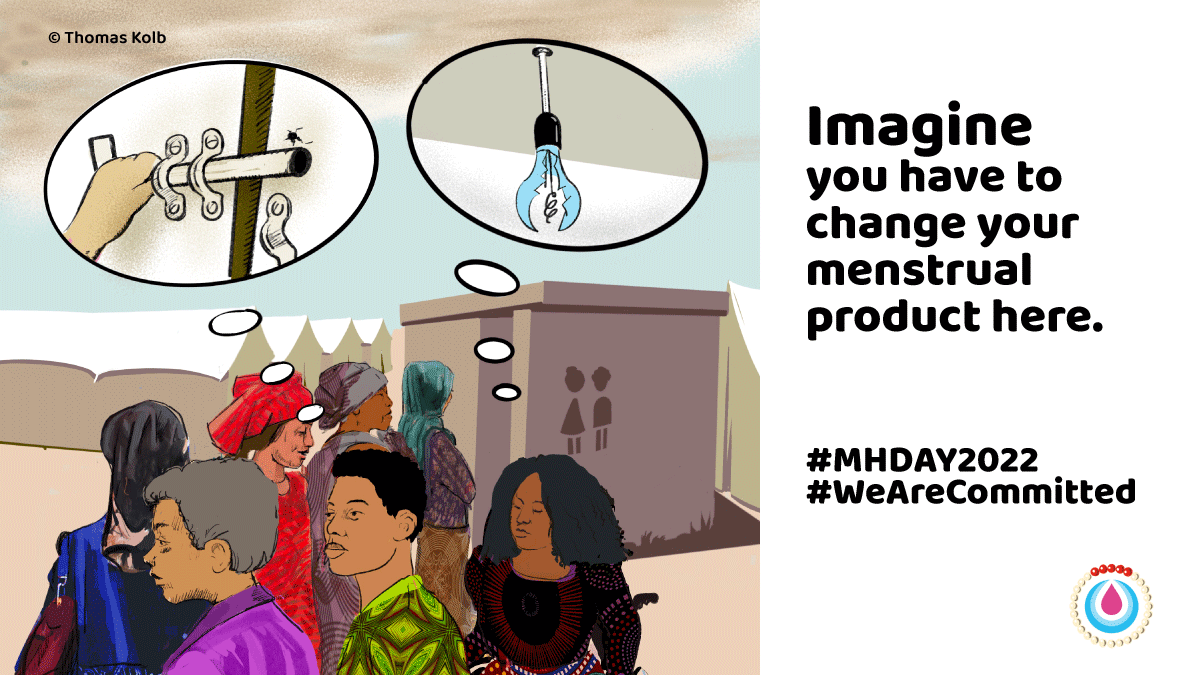 © Thomas Kolb

Imagine you have to change your menstrual product here.

#MHDAY2022
#WeAreCommitted